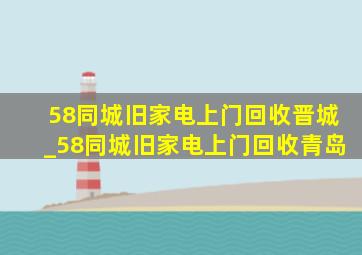 58同城旧家电上门回收晋城_58同城旧家电上门回收青岛